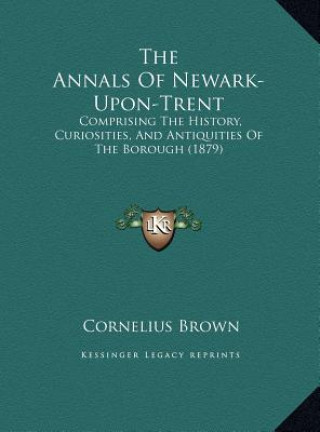 The
Annals Of Newark-Upon-Trent
Comprising The History, Curiosities, And Antiquities Of The Borough (1879)

LKR

Cornelius Brown

Kessinger Legacy Reprints